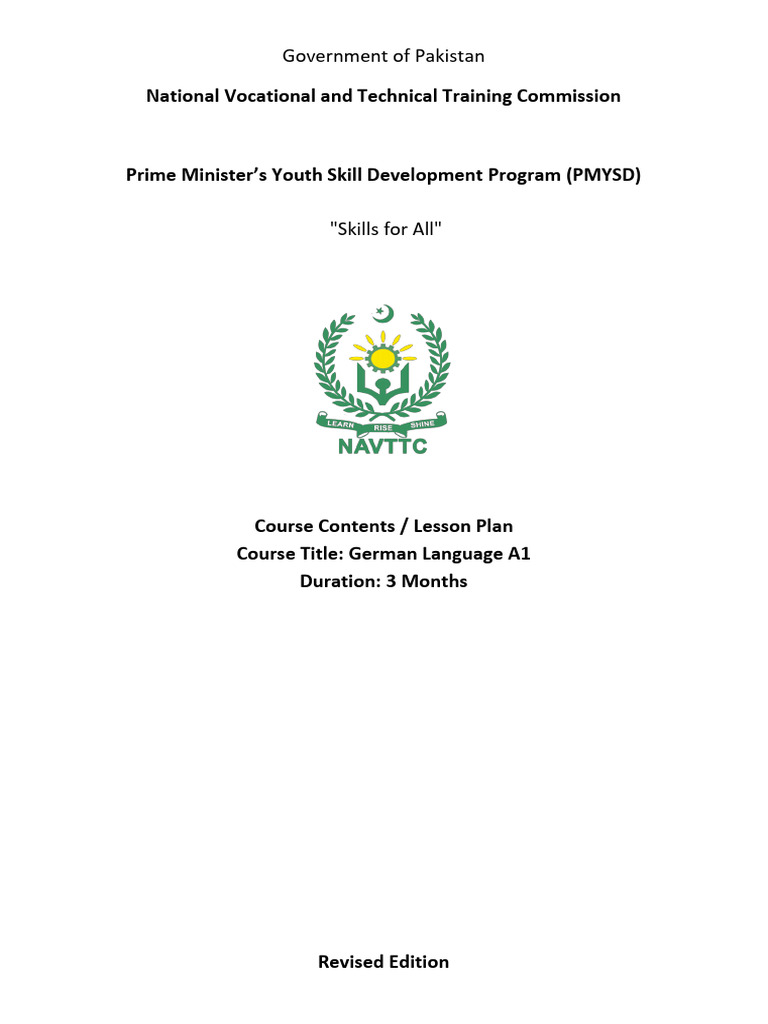 Government of Pakistan

National Vocational and Technical Training Commission

Prime Minister's Youth Skill Development Program (PMYSD)

"Skills for All"

LEARN RISE SHINE
NAVTTC

Course Contents / Lesson Plan
Course Title: German Language A1
Duration: 3 Months

Revised Edition